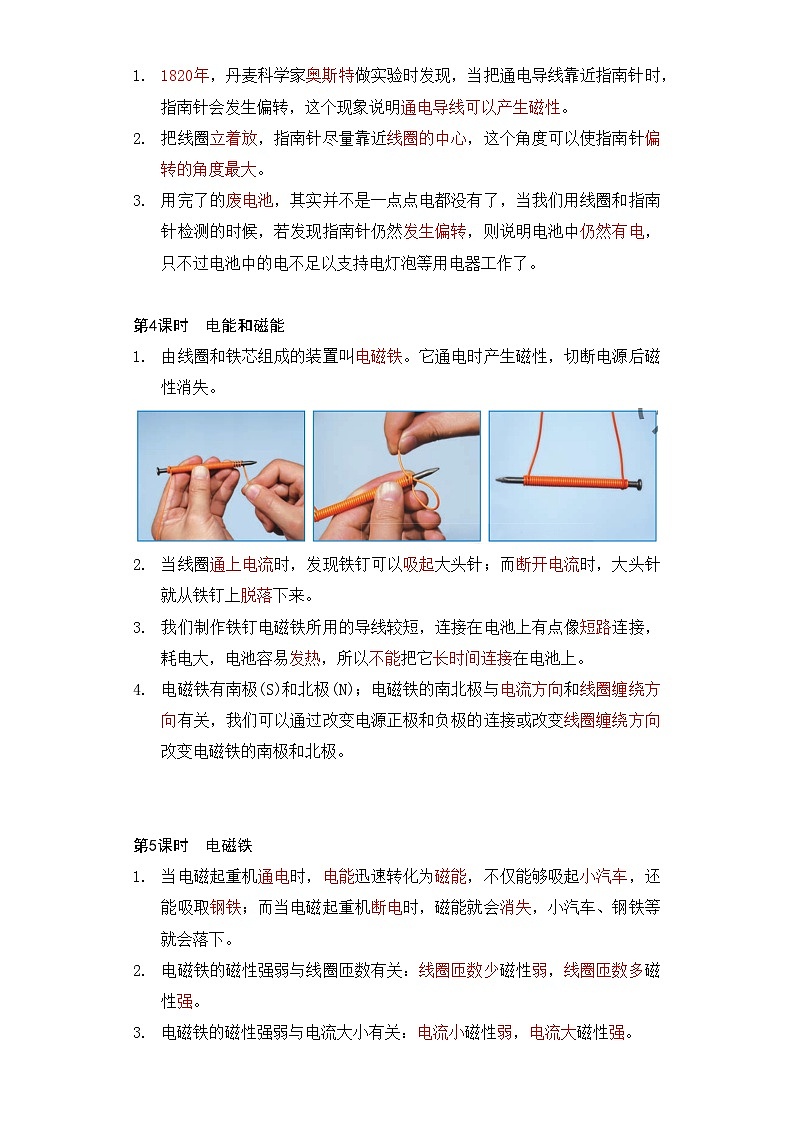 1. 1820年，丹麦科学家奥斯特做实验时发现，当把通电导线靠近指南针时，指南针会发生偏转，这个现象说明通电导线可以产生磁性。
2. 把线圈立着放，指南针尽量靠近线圈的中心，这个角度可以使指南针偏转的角度最大。
3. 用完了的废电池，其实并不是一点点电都没有了，当我们用线圈和指南针检测的时候，若发现指南针仍然发生偏转，则说明电池中仍然有电，只不过电池中的电不足以支持电灯泡等用电器工作了。

第4课时 电能和磁能
1. 由线圈和铁芯组成的装置叫电磁铁。它通电时产生磁性，切断电源后磁性消失。
2. 当线圈通上电流时，发现铁钉可以吸起大头针；而断开电流时，大头针就从铁钉上脱落下来。
3. 我们制作铁钉电磁铁所用的导线较短，连接在电池上有点像短路连接，耗电大，电池容易发热，所以不能把它长时间连接在电池上。
4. 电磁铁有南极(S)和北极(N)；电磁铁的南北极与电流方向和线圈缠绕方向有关，我们可以通过改变电源正极和负极的连接或改变线圈缠绕方向改变电磁铁的南极和北极。

第5课时 电磁铁
1. 当电磁起重机通电时，电能迅速转化为磁能，不仅能够吸起小汽车，还能吸取钢铁；而当电磁起重机断电时，磁能就会消失，小汽车、钢铁等就会落下。
2. 电磁铁的磁性强弱与线圈匝数有关：线圈匝数少磁性弱，线圈匝数多磁性强。
3. 电磁铁的磁性强弱与电流大小有关：电流小磁性弱，电流大磁性强。